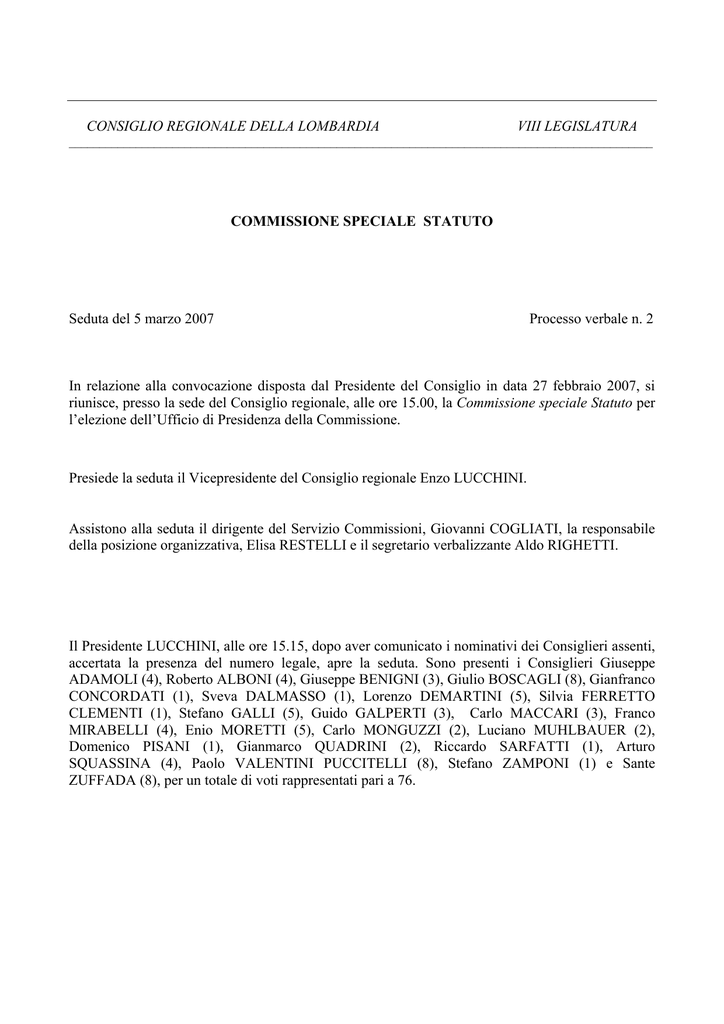 CONSIGLIO REGIONALE DELLA LOMBARDIA VIII LEGISLATURA

COMMISSIONE SPECIALE STATUTO

Seduta del 5 marzo 2007 Processo verbale n. 2

In relazione alla convocazione disposta dal Presidente del Consiglio in data 27 febbraio 2007, si riunisce, presso la sede del Consiglio regionale, alle ore 15.00, la Commissione speciale Statuto per l'elezione dell'Ufficio di Presidenza della Commissione.

Presiede la seduta il Vicepresidente del Consiglio regionale Enzo LUCCHINI.

Assistono alla seduta il dirigente del Servizio Commissioni, Giovanni COGLIATI, la responsabile della posizione organizzativa, Elisa RESTELLI e il segretario verbalizzante Aldo RIGHETTI.

Il Presidente LUCCHINI, alle ore 15.15, dopo aver comunicato i nominativi dei Consiglieri assenti, accertata la presenza del numero legale, apre la seduta. Sono presenti i Consiglieri Giuseppe ADAMOLI (4), Roberto ALBONI (4), Giuseppe BENIGNI (3), Giulio BOSCAGLI (8), Gianfranco CONCORDATI (1), Sveva DALMASSO (1), Lorenzo DEMARTINI (5), Silvia FERRETTO CLEMENTI (1), Stefano GALLI (5), Guido GALPERTI (3), Carlo MACCARI (3), Franco MIRABELLI (4), Enio MORETTI (5), Carlo MONGUZZI (2), Luciano MUHLBAUER (2), Domenico PISANI (1), Gianmarco QUADRINI (2), Riccardo SARFATTI (1), Arturo SQUASSINA (4), Paolo VALENTINI PUCCITELLI (8), Stefano ZAMPONI (1) e Sante ZUFFADA (8), per un totale di voti rappresentati pari a 76.